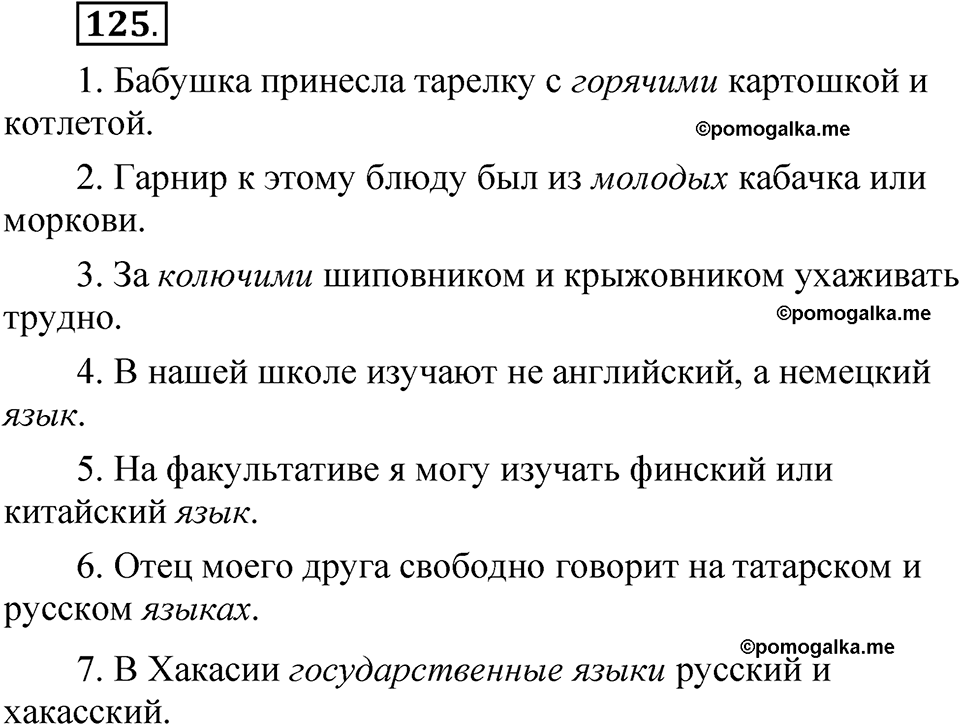 125.

1. Бабушка принесла тарелку с горячими картошкой и котлетой.

©pomogalka.me

2. Гарнир к этому блюду был из молодых кабачка или моркови.

3. За колючими шиповником и крыжовником ухаживать трудно.

©pomogalka.me

4. В нашей школе изучают не английский, а немецкий язык.

5. На факультативе я могу изучать финский или китайский язык.

6. Отец моего друга свободно говорит на татарском и русском языках.

©pomogalka.me

7. В Хакасии государственные языки русский и хакасский.